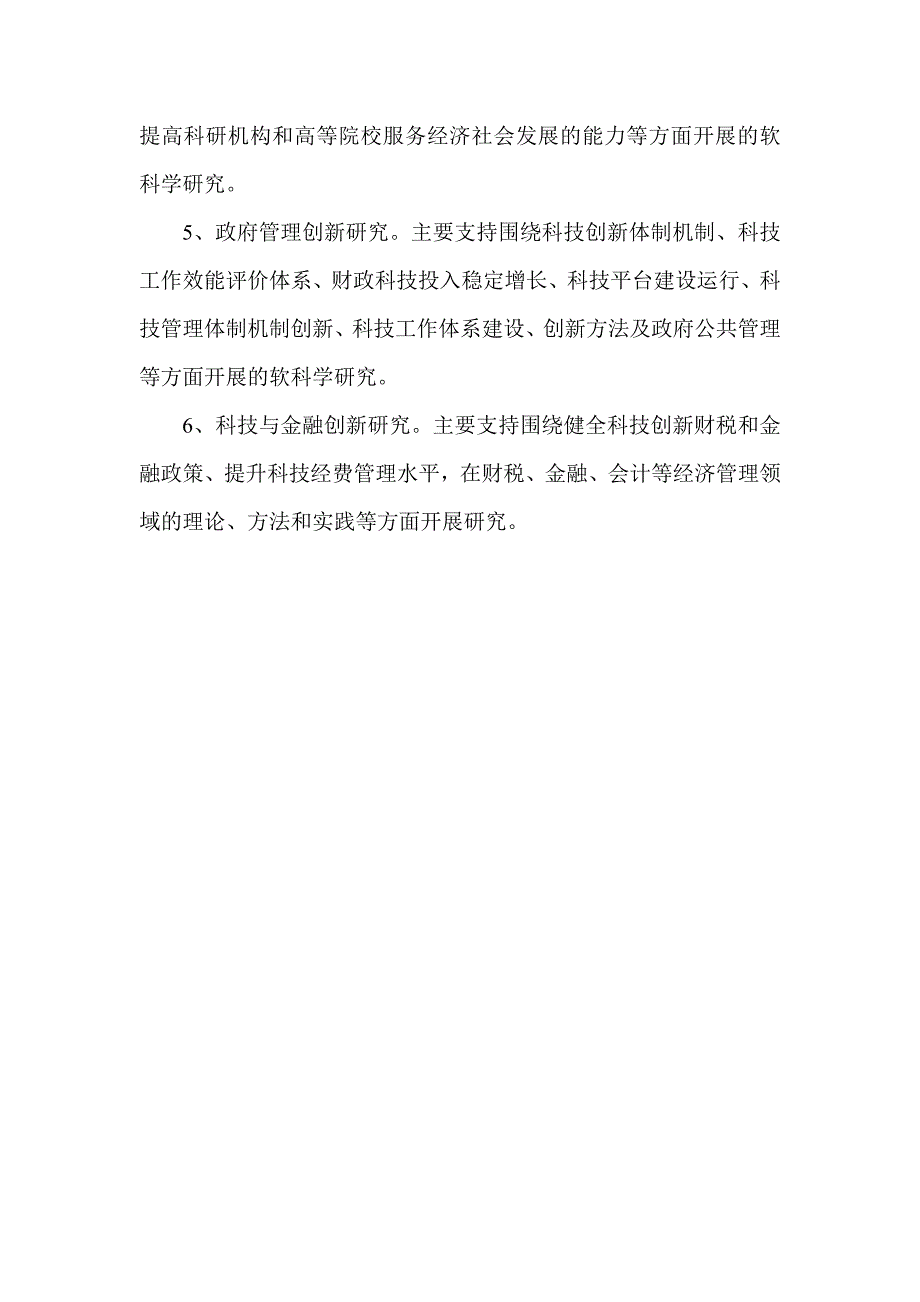 提高科研机构和高等院校服务经济社会发展的能力等方面开展的软科学研究。

5、政府管理创新研究。主要支持围绕科技创新体制机制、科技工作效能评价体系、财政科技投入稳定增长、科技平台建设运行、科技管理体制机制创新、科技工作体系建设、创新方法及政府公共管理等方面开展的软科学研究。

6、科技与金融创新研究。主要支持围绕健全科技创新财税和金融政策、提升科技经费管理水平，在财税、金融、会计等经济管理领域的理论、方法和实践等方面开展研究。